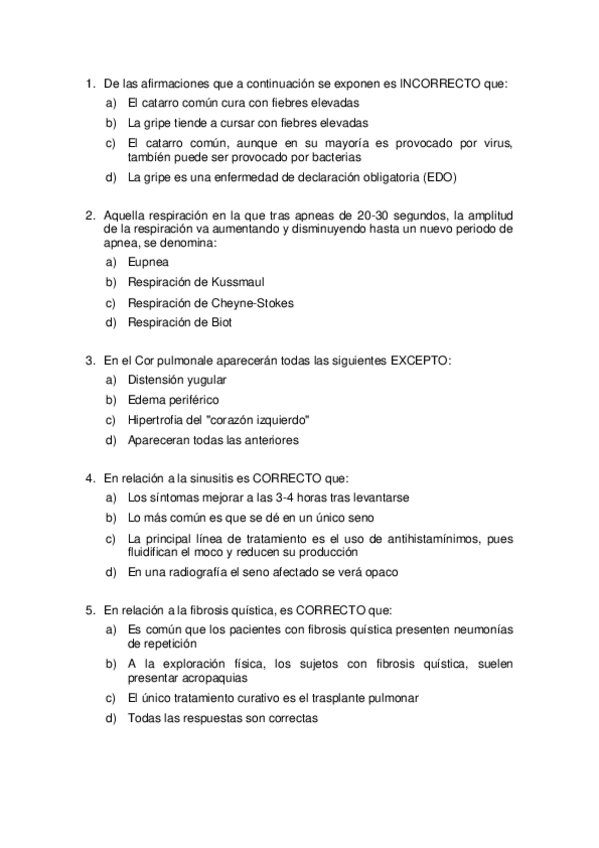 1. De las afirmaciones que a continuación se exponen es INCORRECTO que:
a) El catarro común cura con fiebres elevadas
b) La gripe tiende a cursar con fiebres elevadas
c) El catarro común, aunque en su mayoría es provocado por virus, también puede ser provocado por bacterias
d) La gripe es una enfermedad de declaración obligatoria (EDO)

2. Aquella respiración en la que tras apneas de 20-30 segundos, la amplitud de la respiración va aumentando y disminuyendo hasta un nuevo periodo de apnea, se denomina:
a) Eupnea
b) Respiración de Kussmaul
c) Respiración de Cheyne-Stokes
d) Respiración de Biot

3. En el Cor pulmonale aparecerán todas las siguientes EXCEPTO:
a) Distensión yugular
b) Edema periférico
c) Hipertrofia del "corazón izquierdo"
d) Apareceran todas las anteriores

4. En relación a la sinusitis es CORRECTO que:
a) Los síntomas mejorar a las 3-4 horas tras levantarse
b) Lo más común es que se dé en un único seno
c) La principal línea de tratamiento es el uso de antihistamínimos, pues fluidifican el moco y reducen su producción
d) En una radiografía el seno afectado se verá opaco

5. En relación a la fibrosis quística, es CORRECTO que:
a) Es común que los pacientes con fibrosis quística presenten neumonías de repetición
b) A la exploración física, los sujetos con fibrosis quística, suelen presentar acropaquias
c) El único tratamiento curativo es el trasplante pulmonar
d) Todas las respuestas son correctas